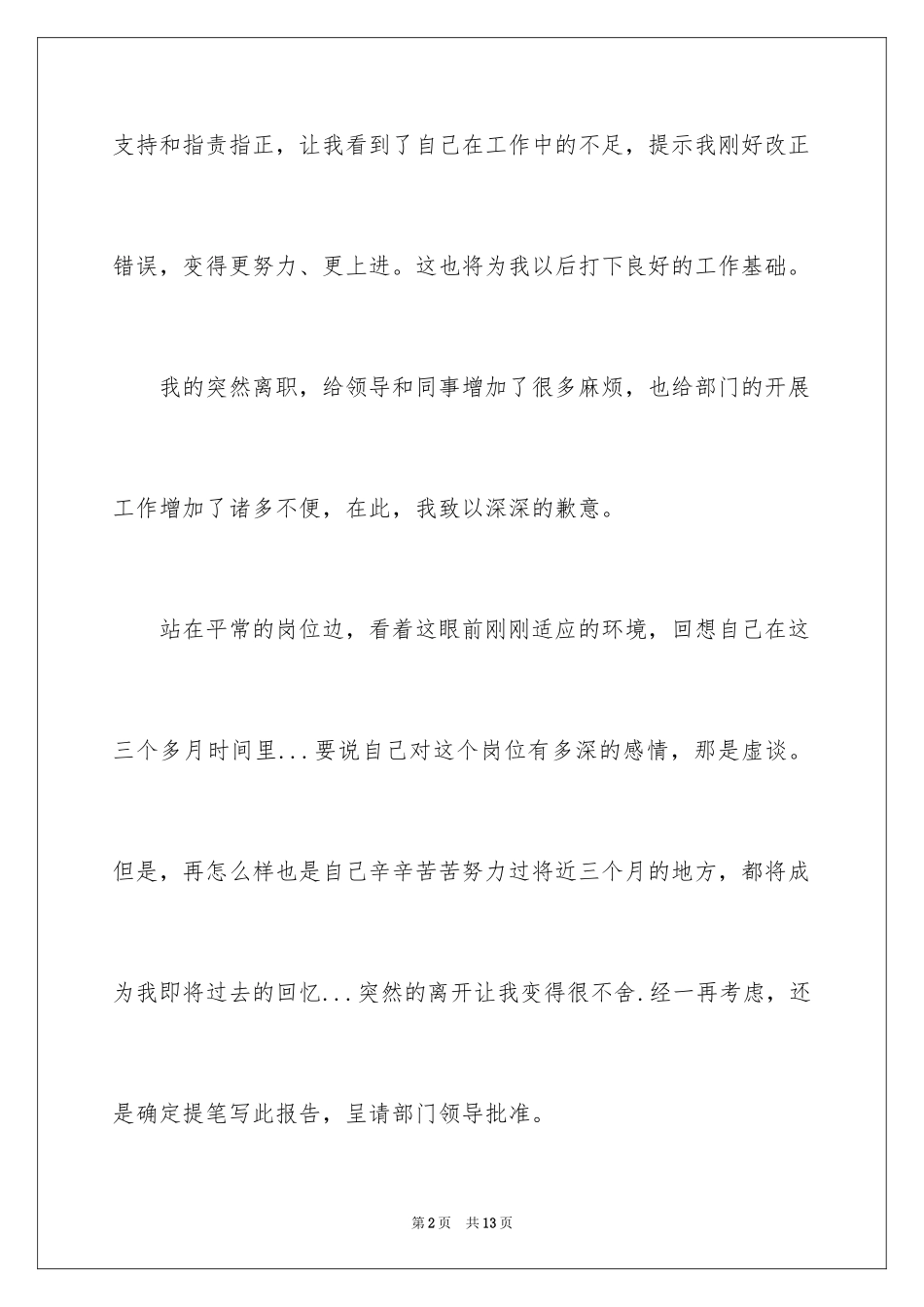 支持和指责指正，让我看到了自己在工作中的不足，提示我刚好改正错误，变得更努力、更上进。这也将为我以后打下良好的工作基础。

我的突然离职，给领导和同事增加了很多麻烦，也给部门的开展工作增加了诸多不便，在此，我致以深深的歉意。

站在平常的岗位边，看着这眼前刚刚适应的环境，回想自己在这三个多月时间里...要说自己对这个岗位有多深的感情，那是虚谈。但是，再怎么样也是自己辛辛苦苦努力过将近三个月的地方，都将成为我即将过去的回忆...突然的离开让我变得很不舍.经一再考虑，还是确定提笔写此报告，呈请部门领导批准。

第2页 共13页